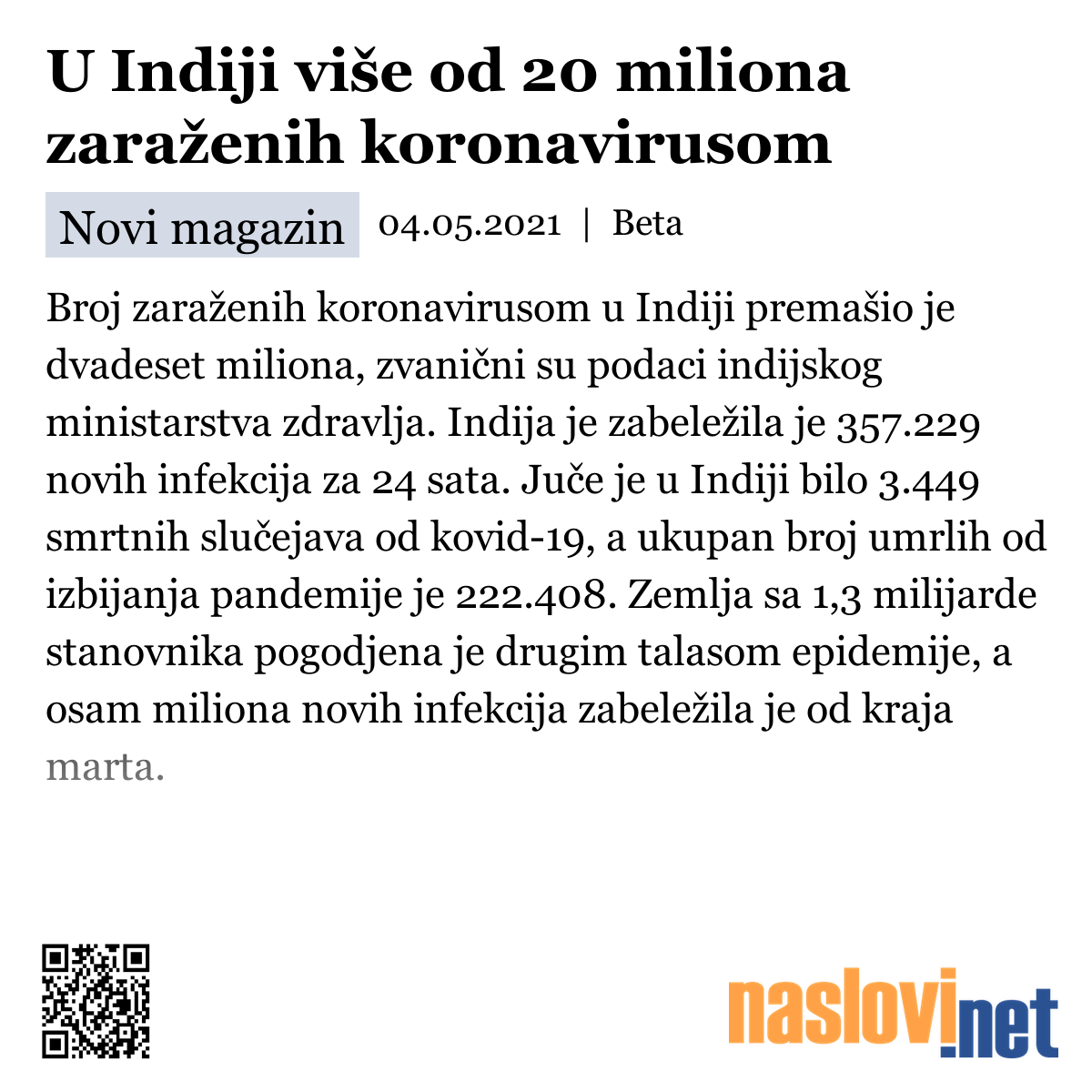 U Indiji više od 20 miliona zaraženih koronavirusom

Novi magazin 04.05.2021 | Beta

Broj zaraženih koronavirusom u Indiji premašio je dvadeset miliona, zvanični su podaci indijskog ministarstva zdravlja. Indija je zabeležila je 357.229 novih infekcija za 24 sata. Juče je u Indiji bilo 3.449 smrtnih slučejava od kovid-19, a ukupan broj umrlih od izbijanja pandemije je 222.408. Zemlja sa 1,3 milijarde stanovnika pogodjena je drugim talasom epidemije, a osam miliona novih infekcija zabeležila je od kraja marta.

naslovi.net